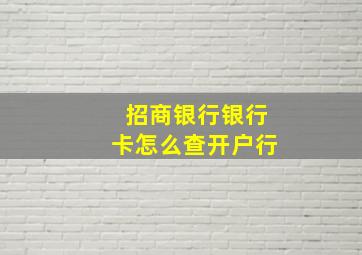 招商银行银行卡怎么查开户行